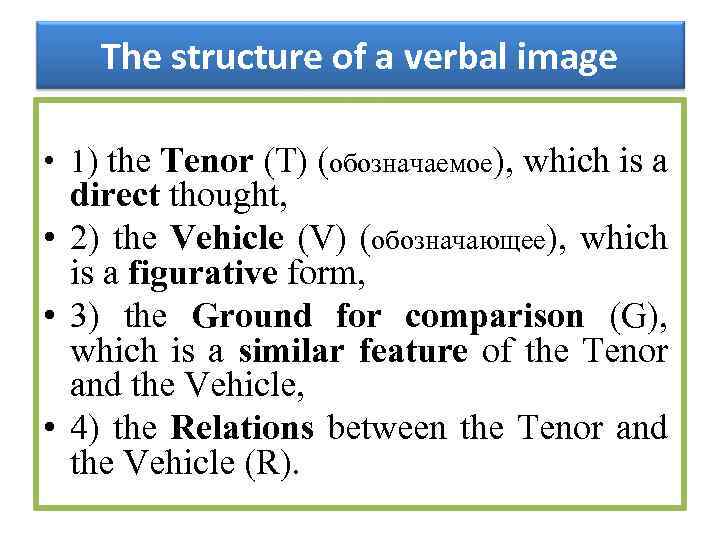 The structure of a verbal image

• 1) the Tenor (T) (обозначаемое), which is a direct thought,
• 2) the Vehicle (V) (обозначающее), which is a figurative form,
• 3) the Ground for comparison (G), which is a similar feature of the Tenor and the Vehicle,
• 4) the Relations between the Tenor and the Vehicle (R).